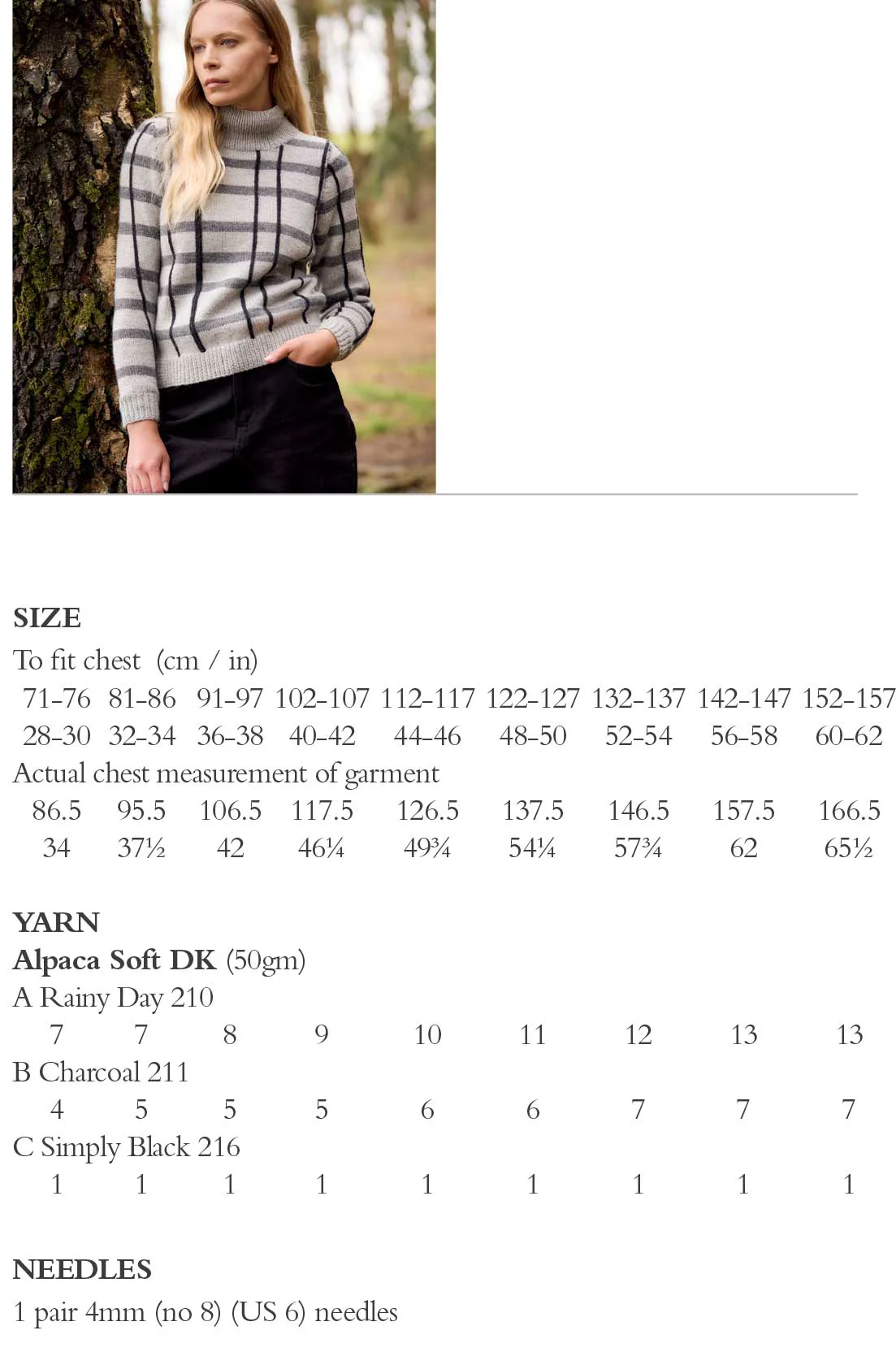 SIZE

To fit chest (cm / in)

71-76 81-86 91-97 102-107 112-117 122-127 132-137 142-147 152-157

28-30 32-34 36-38 40-42 44-46 48-50 52-54 56-58 60-62

Actual chest measurement of garment

86.5 95.5 106.5 117.5 126.5 137.5 146.5 157.5 166.5

34 37½ 42 46¼ 49¾ 54¼ 57¾ 62 65½

YARN

Alpaca Soft DK (50gm)

A Rainy Day 210

7 7 8 9 10 11 12 13 13

B Charcoal 211

4 5 5 5 6 6 7 7 7

C Simply Black 216

1 1 1 1 1 1 1 1 1

NEEDLES

1 pair 4mm (no 8) (US 6) needles